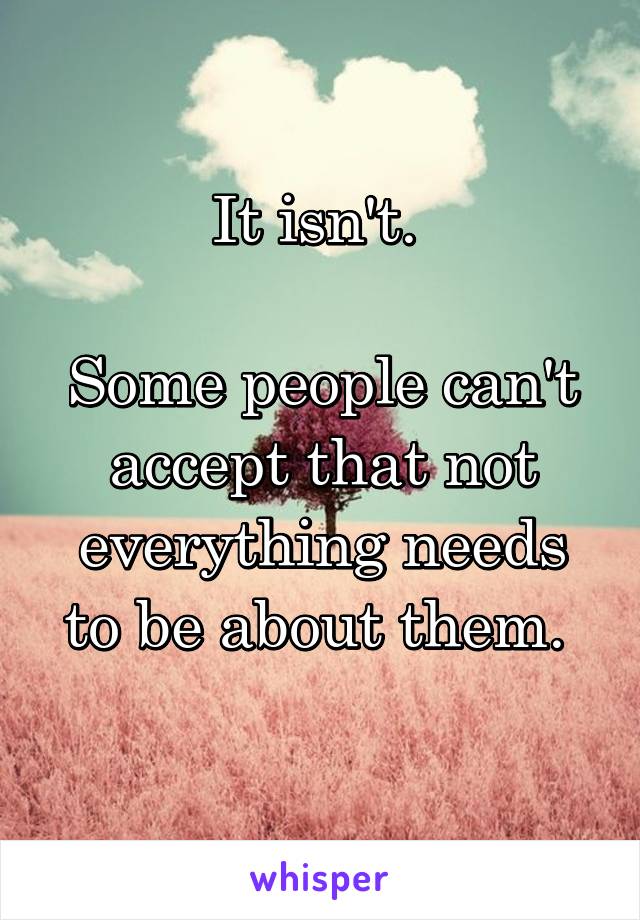 It isn't.

Some people can't accept that not everything needs to be about them.

whisper